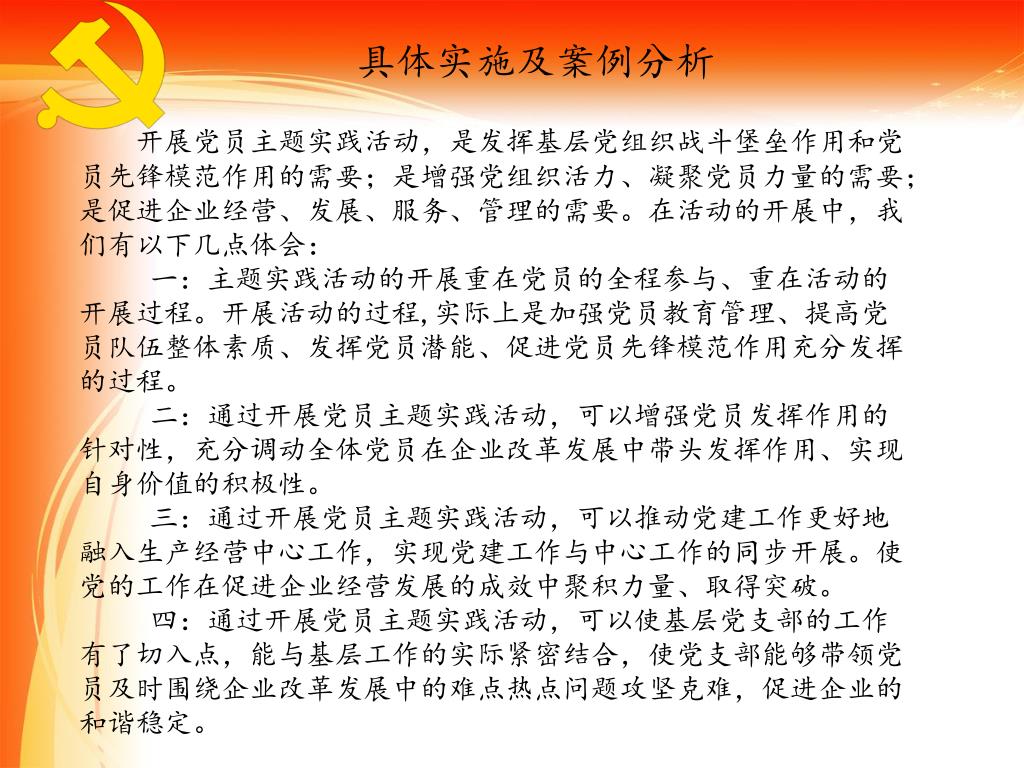 具体实施及案例分析

开展党员主题实践活动，是发挥基层党组织战斗堡垒作用和党员先锋模范作用的需要；是增强党组织活力、凝聚党员力量的需要；是促进企业经营、发展、服务、管理的需要。在活动的开展中，我们有以下几点体会：

一：主题实践活动的开展重在党员的全程参与、重在活动的开展过程。开展活动的过程，实际上是加强党员教育管理、提高党员队伍整体素质、发挥党员潜能、促进党员先锋模范作用充分发挥的过程。

二：通过开展党员主题实践活动，可以增强党员发挥作用的针对性，充分调动全体党员在企业改革发展中带头发挥作用、实现自身价值的积极性。

三：通过开展党员主题实践活动，可以推动党建工作更好地融入生产经营中心工作，实现党建工作与中心工作的同步开展。使党的工作在促进企业经营发展的成效中聚积力量、取得突破。

四：通过开展党员主题实践活动，可以使基层党支部的工作有了切入点，能与基层工作的实际紧密结合，使党支部能够带领党员及时围绕企业改革发展中的难点热点问题攻坚克难，促进企业的和谐稳定。